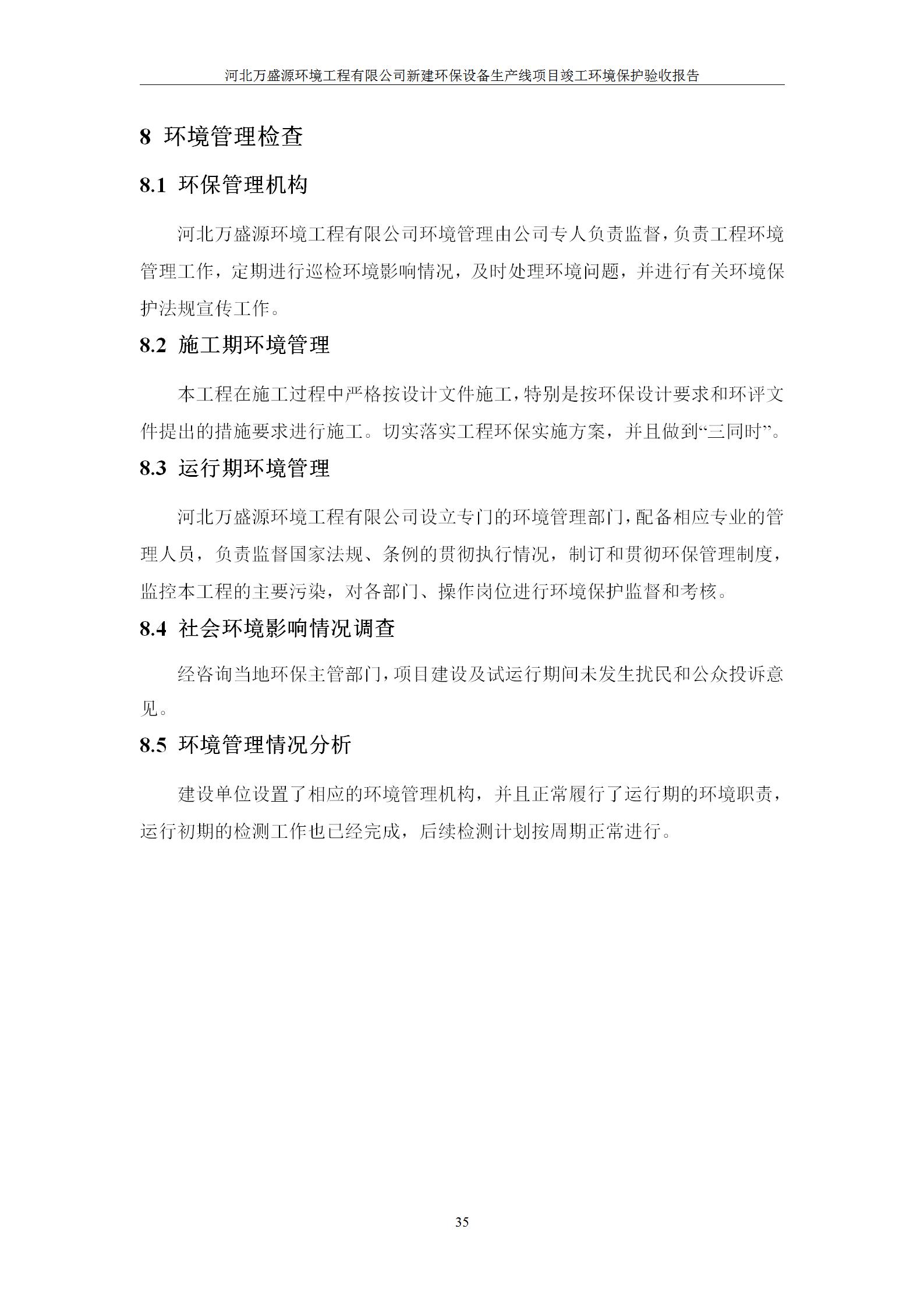 河北万盛源环境工程有限公司新建环保设备生产线项目竣工环境保护验收报告

8 环境管理检查

8.1 环保管理机构

河北万盛源环境工程有限公司环境管理由公司专人负责监督，负责工程环境管理工作，定期进行巡检环境影响情况，及时处理环境问题，并进行有关环境保护法规宣传工作。

8.2 施工期环境管理

本工程在施工过程中严格按设计文件施工，特别是按环保设计要求和环评文件提出的措施要求进行施工。切实落实工程环保实施方案，并且做到“三同时”。

8.3 运行期环境管理

河北万盛源环境工程有限公司设立专门的环境管理部门，配备相应专业的管理人员，负责监督国家法规、条例的贯彻执行情况，制订和贯彻环保管理制度，监控本工程的主要污染，对各部门、操作岗位进行环境保护监督和考核。

8.4 社会环境影响情况调查

经咨询当地环保主管部门，项目建设及试运行期间未发生扰民和公众投诉意见。

8.5 环境管理情况分析

建设单位设置了相应的环境管理机构，并且正常履行了运行期的环境职责，运行初期的检测工作也已经完成，后续检测计划按周期正常进行。

35